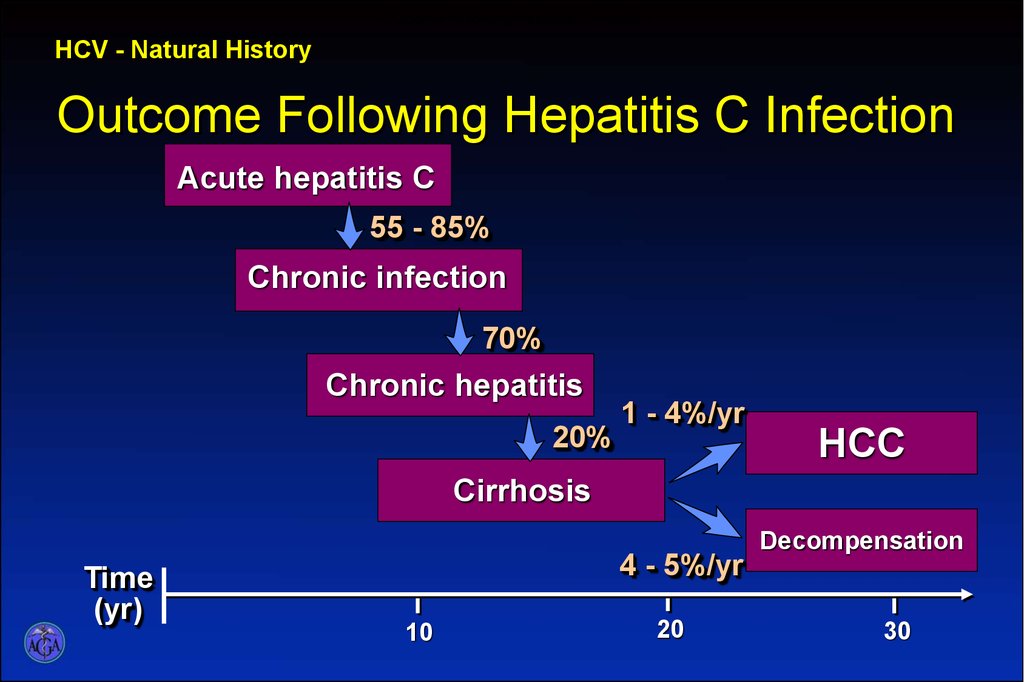 HCV - Natural History

Outcome Following Hepatitis C Infection

Acute hepatitis C

55 - 85%

Chronic infection

70%

Chronic hepatitis

20%

Cirrhosis

1 - 4%/yr

HCC

Decompensation

4 - 5%/yr

Time (yr)

10

20

30

AGA